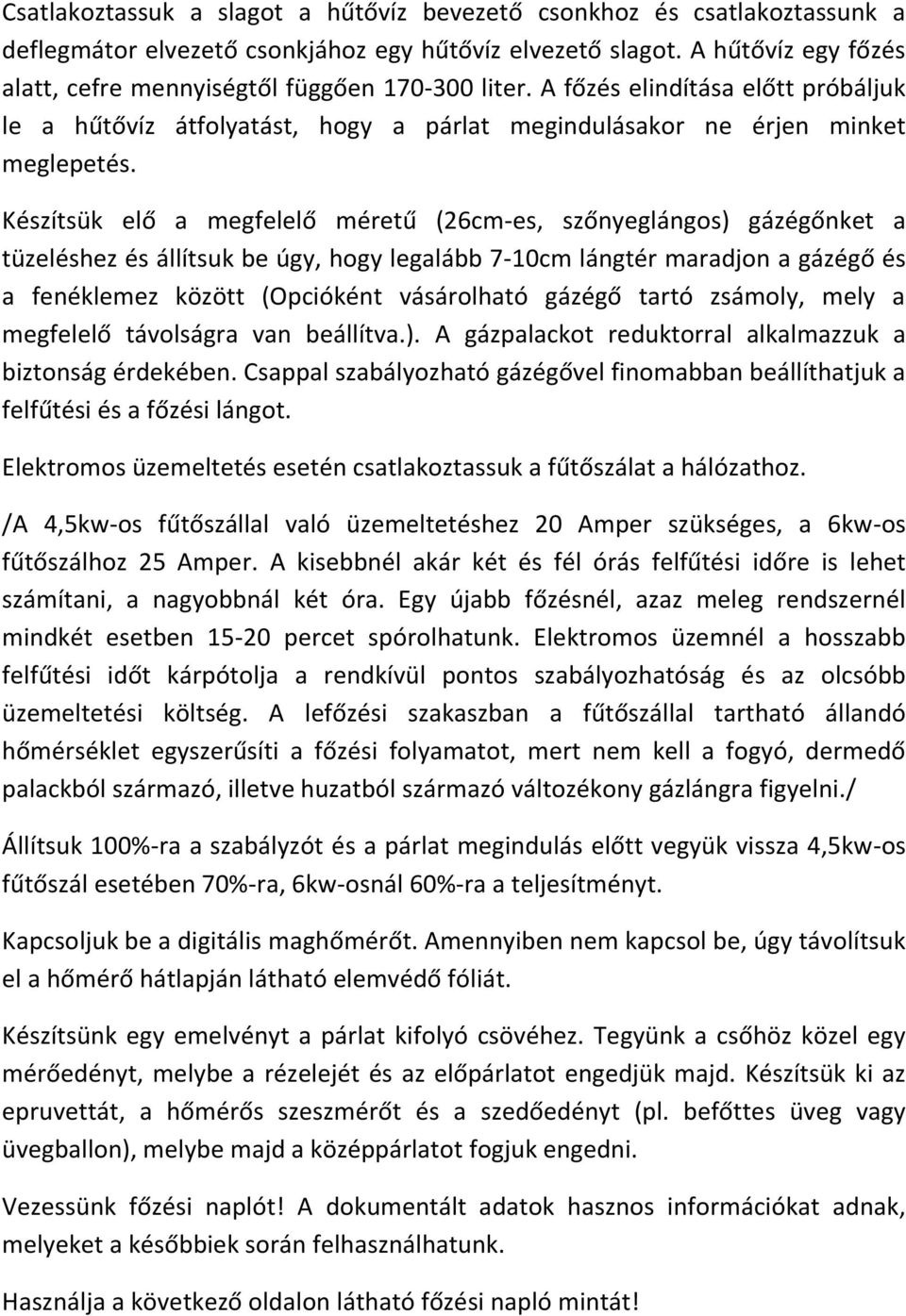 Csatlakoztassuk a slagot a hűtővíz bevezető csonkhoz és csatlakoztassunk a deflegmátor elvezető csonkjához egy hűtővíz elvezető slagot. A hűtővíz egy főzés alatt, cefre mennyiségtől függően 170-300 liter. A főzés elindítása előtt próbáljuk le a hűtővíz átfolyatást, hogy a párlat megindulásakor ne érjen minket meglepetés.

Készítsük elő a megfelelő méretű (26cm-es, szőnyeglángos) gázégőnket a tüzeléshez és állítsuk be úgy, hogy legalább 7-10cm lángtér maradjon a gázégő és a fenéklemez között (Opcióként vásárolható gázégő tartó zsámoly, mely a megfelelő távolságra van beállítva.). A gázpalackot reduktorral alkalmazzuk a biztonság érdekében. Csappal szabályozható gázégővel finomabban beállíthatjuk a felfűtési és a főzési lángot.

Elektromos üzemeltetés esetén csatlakoztassuk a fűtőszálat a hálózathoz.

/A 4,5kw-os fűtőszállal való üzemeltetéshez 20 Amper szükséges, a 6kw-os fűtőszálhoz 25 Amper. A kisebbnél akár két és fél órás felfűtési időre is lehet számítani, a nagyobbnál két óra. Egy újabb főzésnél, azaz meleg rendszernél mindkét esetben 15-20 percet spórolhatunk. Elektromos üzemnél a hosszabb felfűtési időt kárpótolja a rendkívül pontos szabályozhatóság és az olcsóbb üzemeltetési költség. A lefőzési szakaszban a fűtőszállal tartható állandó hőmérséklet egyszerűsíti a főzési folyamatot, mert nem kell a fogyó, dermedő palackból származó, illetve huzatból származó változékony gázlángra figyelni./

Állítsuk 100%-ra a szabályzót és a párlat megindulás előtt vegyük vissza 4,5kw-os fűtőszál esetében 70%-ra, 6kw-osnál 60%-ra a teljesítményt.

Kapcsoljuk be a digitális maghőmérőt. Amennyiben nem kapcsol be, úgy távolítsuk el a hőmérő hátlapján látható elemvédő fóliát.

Készítsünk egy emelvényt a párlat kifolyó csövéhez. Tegyünk a csőhöz közel egy mérőedényt, melybe a rézelejét és az előpárlatot engedjük majd. Készítsük ki az epruvettát, a hőmérős szeszmérőt és a szedőedényt (pl. befőttes üveg vagy üvegballon), melybe majd a középpárlatot fogjuk engedni.

Vezessünk főzési naplót! A dokumentált adatok hasznos információkat adnak, melyeket a későbbiek során felhasználhatunk.

Használja a következő oldalon látható főzési napló mintát!